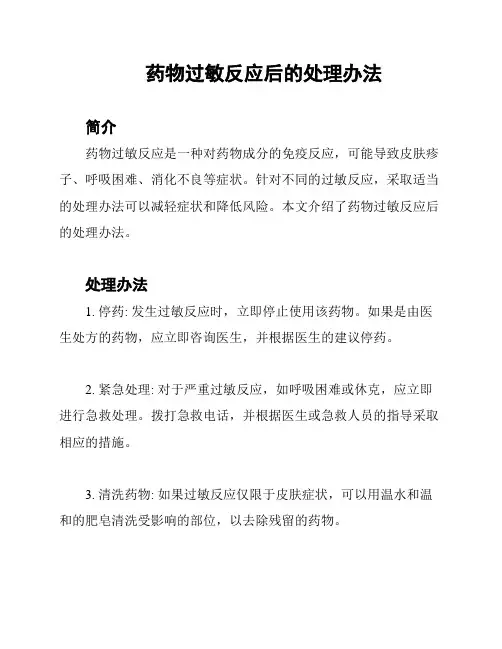 药物过敏反应后的处理办法

简介

药物过敏反应是一种对药物成分的免疫反应，可能导致皮肤疹子、呼吸困难、消化不良等症状。针对不同的过敏反应，采取适当的处理办法可以减轻症状和降低风险。本文介绍了药物过敏反应后的处理办法。

处理办法

1. 停药: 发生过敏反应时，立即停止使用该药物。如果是由医生处方的药物，应立即咨询医生，并根据医生的建议停药。

2. 紧急处理: 对于严重过敏反应，如呼吸困难或休克，应立即进行急救处理。拨打急救电话，并根据医生或急救人员的指导采取相应的措施。

3. 清洗药物: 如果过敏反应仅限于皮肤症状，可以用温水和温和的肥皂清洗受影响的部位，以去除残留的药物。